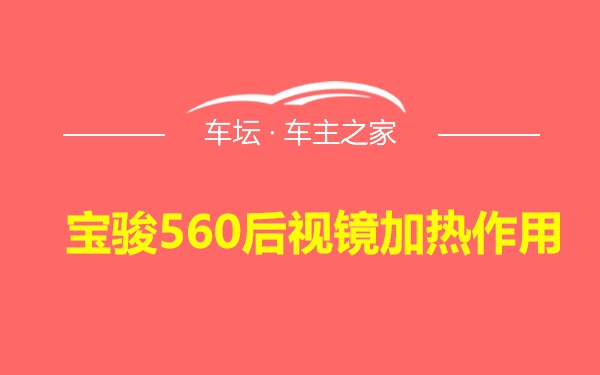 车坛 · 车主之家

宝骏560后视镜加热作用